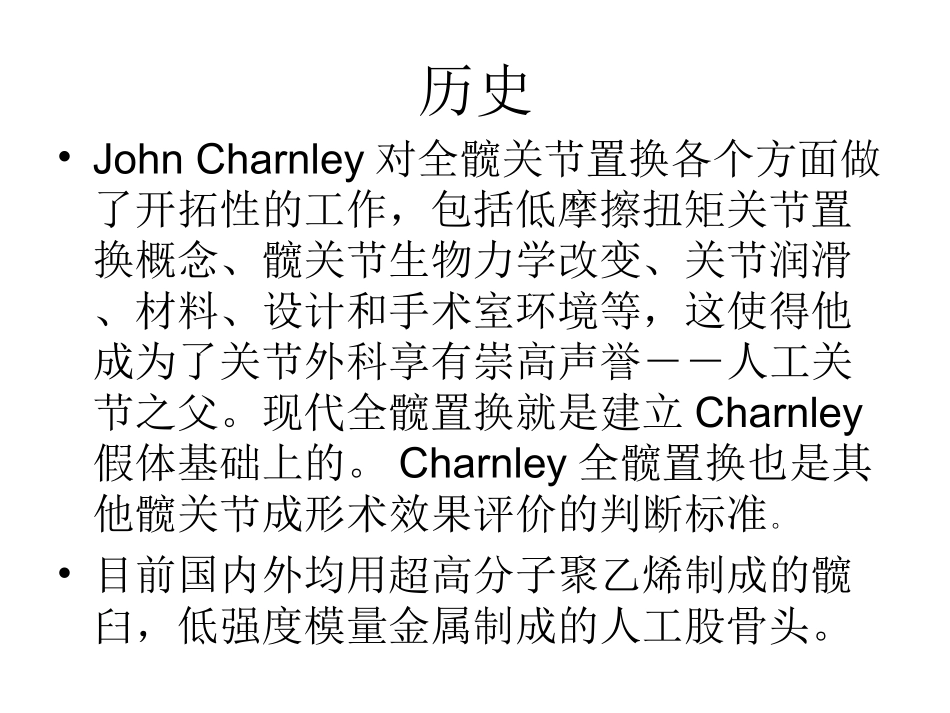 历史

• John Charnley对全髋关节置换各个方面做了开拓性的工作，包括低摩擦扭矩关节置换概念、髋关节生物力学改变、关节润滑、材料、设计和手术室环境等，这使得他成为了关节外科享有崇高声誉－－人工关节之父。现代全髋置换就是建立Charnley假体基础上的。Charnley全髋置换也是其他髋关节成形术效果评价的判断标准。

• 目前国内外均用超高分子聚乙烯制成的髋臼，低强度模量金属制成的人工股骨头。